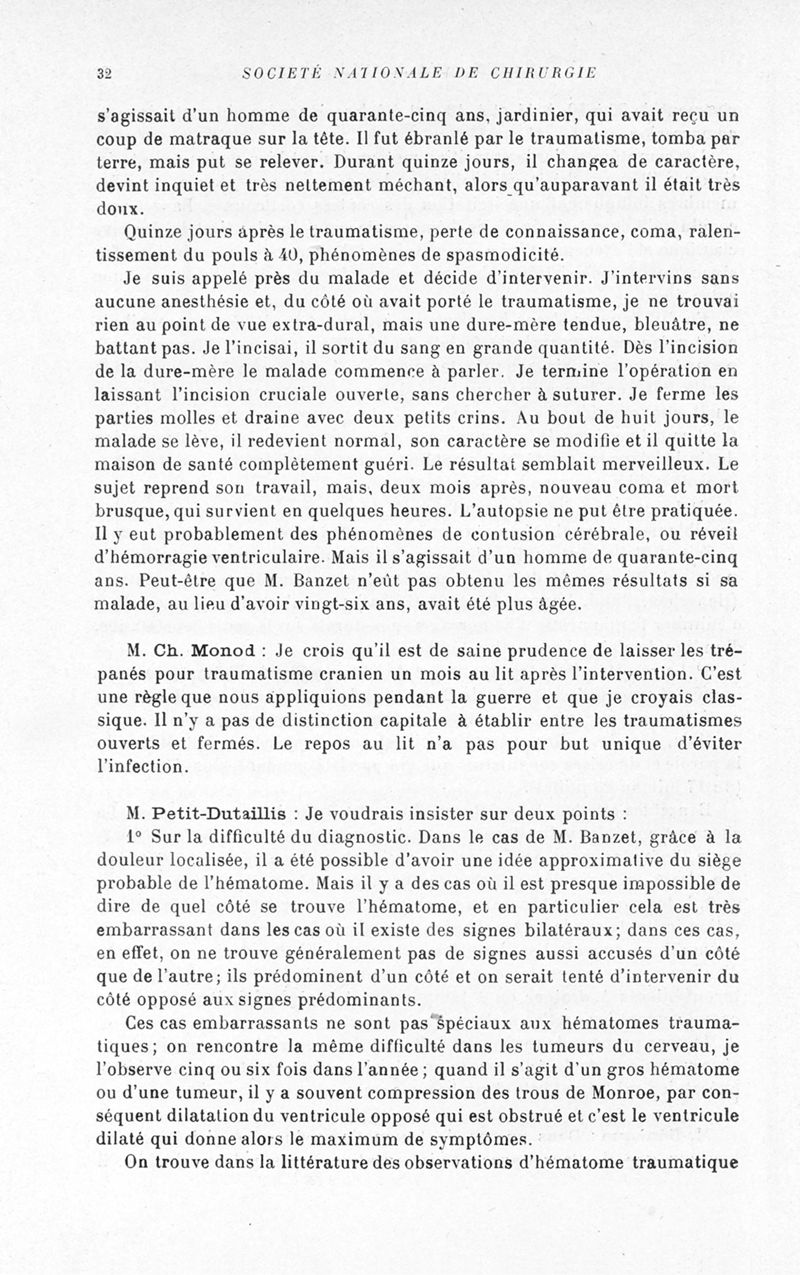 32 SOCIÉTÉ NATIONALE DE CHIRURGIE

s'agissait d'un homme de quarante-cinq ans, jardinier, qui avait reçu un coup de matraque sur la tête. Il fut ébranlé par le traumatisme, tomba par terre, mais put se relever. Durant quinze jours, il changea de caractère, devint inquiet et très nettement méchant, alors qu'auparavant il était très doux.

Quinze jours après le traumatisme, perte de connaissance, coma, ralentissement du pouls à 40, phénomènes de spasmodicité.

Je suis appelé près du malade et décide d'intervenir. J'intervins sans aucune anesthésie et, du côté où avait porté le traumatisme, je ne trouvai rien au point de vue extra-dural, mais une dure-mère tendue, bleuâtre, ne battant pas. Je l'incisai, il sortit du sang en grande quantité. Dès l'incision de la dure-mère le malade commence à parler. Je termine l'opération en laissant l'incision cruciale ouverte, sans chercher à suturer. Je ferme les parties molles et draine avec deux petits crins. Au bout de huit jours, le malade se lève, il redevient normal, son caractère se modifie et il quitte la maison de santé complètement guéri. Le résultat semblait merveilleux. Le sujet reprend son travail, mais, deux mois après, nouveau coma et mort brusque, qui survient en quelques heures. L'autopsie ne put être pratiquée. Il y eut probablement des phénomènes de contusion cérébrale, ou réveil d'hémorragie ventriculaire. Mais il s'agissait d'un homme de quarante-cinq ans. Peut-être que M. Banzet n'eût pas obtenu les mêmes résultats si sa malade, au lieu d'avoir vingt-six ans, avait été plus âgée.

M. Ch. Monod : Je crois qu'il est de saine prudence de laisser les trépanés pour traumatisme cranien un mois au lit après l'intervention. C'est une règle que nous appliquions pendant la guerre et que je croyais classique. Il n'y a pas de distinction capitale à établir entre les traumatismes ouverts et fermés. Le repos au lit n'a pas pour but unique d'éviter l'infection.

M. Petit-Dutaillis : Je voudrais insister sur deux points :

1° Sur la difficulté du diagnostic. Dans le cas de M. Banzet, grâce à la douleur localisée, il a été possible d'avoir une idée approximative du siège probable de l'hématome. Mais il y a des cas où il est presque impossible de dire de quel côté se trouve l'hématome, et en particulier cela est très embarrassant dans les cas où il existe des signes bilatéraux; dans ces cas, en effet, on ne trouve généralement pas de signes aussi accusés d'un côté que de l'autre; ils prédominent d'un côté et on serait tenté d'intervenir du côté opposé aux signes prédominants.

Ces cas embarrassants ne sont pas spéciaux aux hématomes traumatiques; on rencontre la même difficulté dans les tumeurs du cerveau, je l'observe cinq ou six fois dans l'année; quand il s'agit d'un gros hématome ou d'une tumeur, il y a souvent compression des trous de Monroe, par conséquent dilatation du ventricule opposé qui est obstrué et c'est le ventricule dilaté qui donne alors le maximum de symptômes.

On trouve dans la littérature des observations d'hématome traumatique